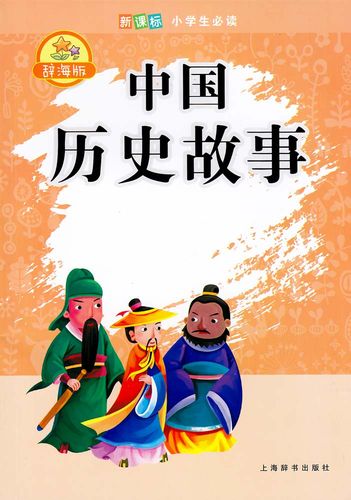 新课标 小学生必读

辞海版

中国
历史故事

上海辞书出版社